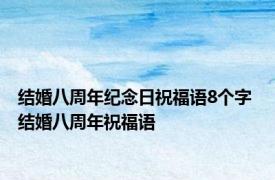 结婚八周年纪念日祝福语8个字 结婚八周年祝福语